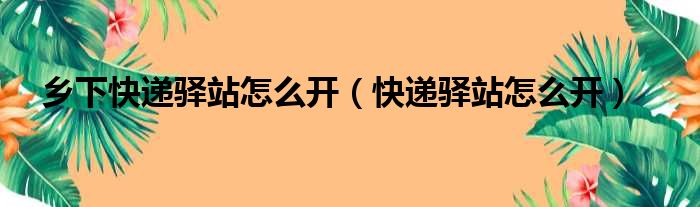 乡下快递驿站怎么开（快递驿站怎么开）